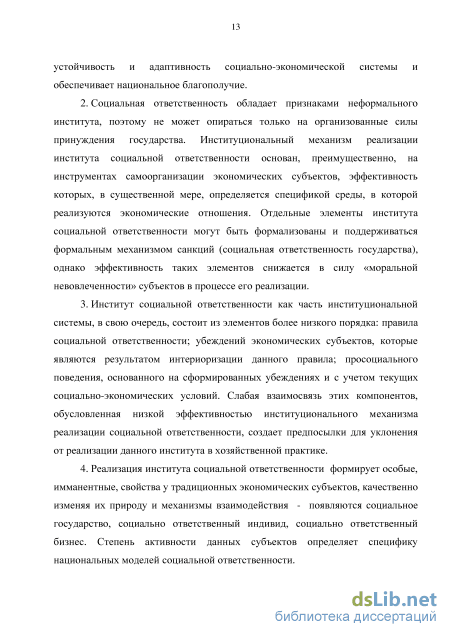 13

устойчивость и адаптивность социально-экономической системы и обеспечивает национальное благополучие.

2. Социальная ответственность обладает признаками неформального института, поэтому не может опираться только на организованные силы принуждения государства. Институциональный механизм реализации института социальной ответственности основан, преимущественно, на инструментах самоорганизации экономических субъектов, эффективность которых, в существенной мере, определяется спецификой среды, в которой реализуются экономические отношения. Отдельные элементы института социальной ответственности могут быть формализованы и поддерживаться формальным механизмом санкций (социальная ответственность государства), однако эффективность таких элементов снижается в силу «моральной невовлеченности» субъектов в процессе его реализации.

3. Институт социальной ответственности как часть институциональной системы, в свою очередь, состоит из элементов более низкого порядка: правила социальной ответственности; убеждений экономических субъектов, которые являются результатом интериоризации данного правила; просоциального поведения, основанного на сформированных убеждениях и с учетом текущих социально-экономических условий. Слабая взаимосвязь этих компонентов, обусловленная низкой эффективностью институционального механизма реализации социальной ответственности, создает предпосылки для уклонения от реализации данного института в хозяйственной практике.

4. Реализация института социальной ответственности формирует особые, имманентные, свойства у традиционных экономических субъектов, качественно изменяя их природу и механизмы взаимодействия - появляются социальное государство, социально ответственный индивид, социально ответственный бизнес. Степень активности данных субъектов определяет специфику национальных моделей социальной ответственности.

dsLib.net
библиотека диссертаций